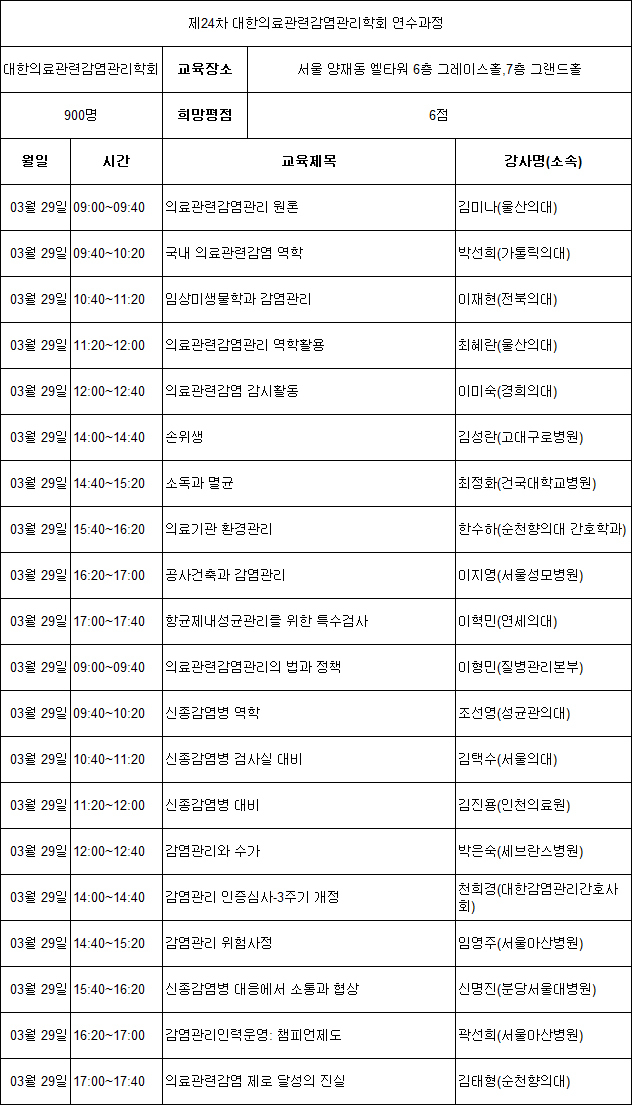 제24차 대한의료관련감염관리학회 연수과정

| 대한의료관련감염관리학회 | 교육장소 | 서울 양재동 엘타워 6층 그레이스홀,7층 그랜드홀 |
|---|---|---|
| 900명 | 희망평점 | 6점 |

| 월일 | 시간 | 교육제목 | 강사명(소속) |
|---|---|---|---|
| 03월 29일 | 09:00~09:40 | 의료관련감염관리 원론 | 김미나(울산의대) |
| 03월 29일 | 09:40~10:20 | 국내 의료관련감염 역학 | 박선희(가톨릭의대) |
| 03월 29일 | 10:40~11:20 | 임상미생물학과 감염관리 | 이재현(전북의대) |
| 03월 29일 | 11:20~12:00 | 의료관련감염관리 역학활용 | 최혜란(울산의대) |
| 03월 29일 | 12:00~12:40 | 의료관련감염 감시활동 | 이미숙(경희의대) |
| 03월 29일 | 14:00~14:40 | 손위생 | 김성란(고대구로병원) |
| 03월 29일 | 14:40~15:20 | 소독과 멸균 | 최정화(건국대학교병원) |
| 03월 29일 | 15:40~16:20 | 의료기관 환경관리 | 한수하(순천향의대 간호학과) |
| 03월 29일 | 16:20~17:00 | 공사건축과 감염관리 | 이지영(서울성모병원) |
| 03월 29일 | 17:00~17:40 | 항균제내성균관리를 위한 특수검사 | 이혁민(연세의대) |
| 03월 29일 | 09:00~09:40 | 의료관련감염관리의 법과 정책 | 이형민(질병관리본부) |
| 03월 29일 | 09:40~10:20 | 신종감염병 역학 | 조선영(성균관의대) |
| 03월 29일 | 10:40~11:20 | 신종감염병 검사실 대비 | 김택수(서울의대) |
| 03월 29일 | 11:20~12:00 | 신종감염병 대비 | 김진용(인천의료원) |
| 03월 29일 | 12:00~12:40 | 감염관리와 수가 | 박은숙(세브란스병원) |
| 03월 29일 | 14:00~14:40 | 감염관리 인증심사-3주기 개정 | 천희경(대한감염관리간호사회) |
| 03월 29일 | 14:40~15:20 | 감염관리 위험사정 | 임영주(서울아산병원) |
| 03월 29일 | 15:40~16:20 | 신종감염병 대응에서 소통과 협상 | 신명진(분당서울대병원) |
| 03월 29일 | 16:20~17:00 | 감염관리인력운영: 챔피언제도 | 곽선희(서울아산병원) |
| 03월 29일 | 17:00~17:40 | 의료관련감염 제로 달성의 진실 | 김태형(순천향의대) |